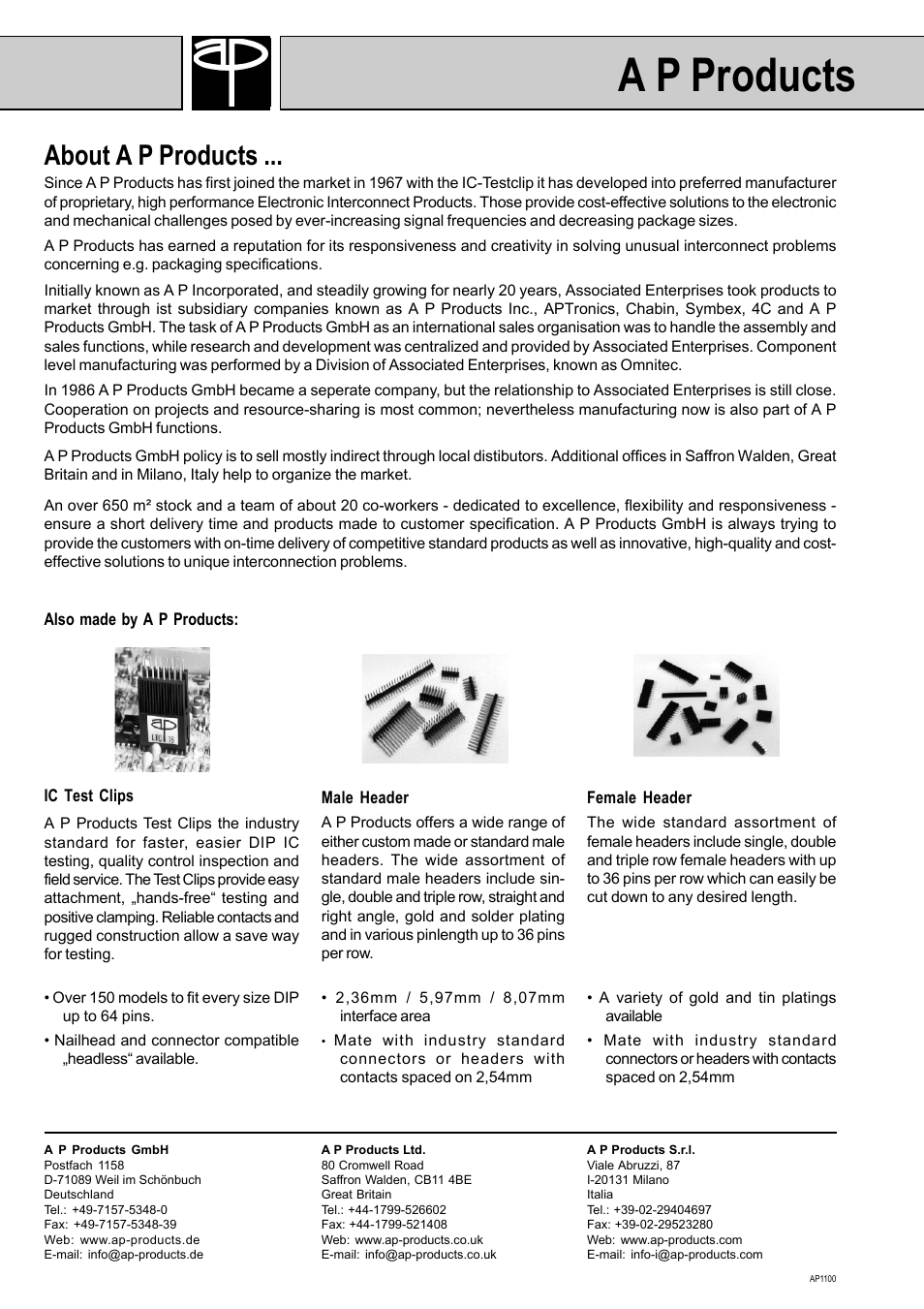 A P Products

About A P Products ...

Since A P Products has first joined the market in 1967 with the IC-Testclip it has developed into preferred manufacturer of proprietary, high performance Electronic Interconnect Products. Those provide cost-effective solutions to the electronic and mechanical challenges posed by ever-increasing signal frequencies and decreasing package sizes.

A P Products has earned a reputation for its responsiveness and creativity in solving unusual interconnect problems concerning e.g. packaging specifications.

Initially known as A P Incorporated, and steadily growing for nearly 20 years, Associated Enterprises took products to market through ist subsidiary companies known as A P Products Inc., APTronics, Chabin, Symbex, 4C and A P Products GmbH. The task of A P Products GmbH as an international sales organisation was to handle the assembly and sales functions, while research and development was centralized and provided by Associated Enterprises. Component level manufacturing was performed by a Division of Associated Enterprises, known as Omnitec.

In 1986 A P Products GmbH became a seperate company, but the relationship to Associated Enterprises is still close. Cooperation on projects and resource-sharing is most common; nevertheless manufacturing now is also part of A P Products GmbH functions.

A P Products GmbH policy is to sell mostly indirect through local distibutors. Additional offices in Saffron Walden, Great Britain and in Milano, Italy help to organize the market.

An over 650 m² stock and a team of about 20 co-workers - dedicated to excellence, flexibility and responsiveness - ensure a short delivery time and products made to customer specification. A P Products GmbH is always trying to provide the customers with on-time delivery of competitive standard products as well as innovative, high-quality and cost-effective solutions to unique interconnection problems.

Also made by A P Products:

IC Test Clips

A P Products Test Clips the industry standard for faster, easier DIP IC testing, quality control inspection and field service. The Test Clips provide easy attachment, „hands-free“ testing and positive clamping. Reliable contacts and rugged construction allow a save way for testing.

• Over 150 models to fit every size DIP up to 64 pins.

• Nailhead and connector compatible „headless“ available.

Male Header

A P Products offers a wide range of either custom made or standard male headers. The wide assortment of standard male headers include single, double and triple row, straight and right angle, gold and solder plating and in various pinlength up to 36 pins per row.

• 2,36mm / 5,97mm / 8,07mm interface area

• Mate with industry standard connectors or headers with contacts spaced on 2,54mm

Female Header

The wide standard assortment of female headers include single, double and triple row female headers with up to 36 pins per row which can easily be cut down to any desired length.

• A variety of gold and tin platings available

• Mate with industry standard connectors or headers with contacts spaced on 2,54mm

A P Products GmbH
Postfach 1158
D-71089 Weil im Schönbuch
Deutschland
Tel.: +49-7157-5348-0
Fax: +49-7157-5348-39
Web: www.ap-products.de
E-mail: info@ap-products.de

A P Products Ltd.
80 Cromwell Road
Saffron Walden, CB11 4BE
Great Britain
Tel.: +44-1799-526602
Fax: +44-1799-521408
Web: www.ap-products.co.uk
E-mail: info@ap-products.co.uk

A P Products S.r.l.
Viale Abruzzi, 87
I-20131 Milano
Italia
Tel.: +39-02-29404697
Fax: +39-02-29523280
Web: www.ap-products.com
E-mail: info-i@ap-products.com

AP1100